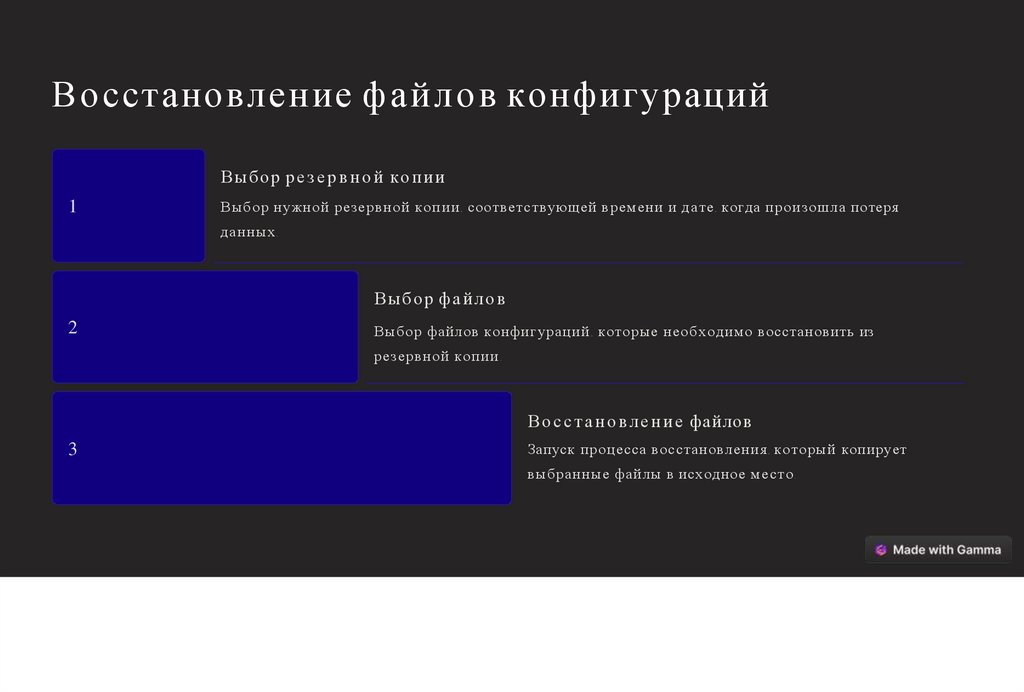 Восстановление файлов конфигураций

1

Выбор резервной копии

Выбор нужной резервной копии соответствующей времени и дате когда произошла потеря данных

2

Выбор файлов

Выбор файлов конфигураций которые необходимо восстановить из резервной копии

3

Восстановление файлов

Запуск процесса восстановления который копирует выбранные файлы в исходное место

Made with Gamma